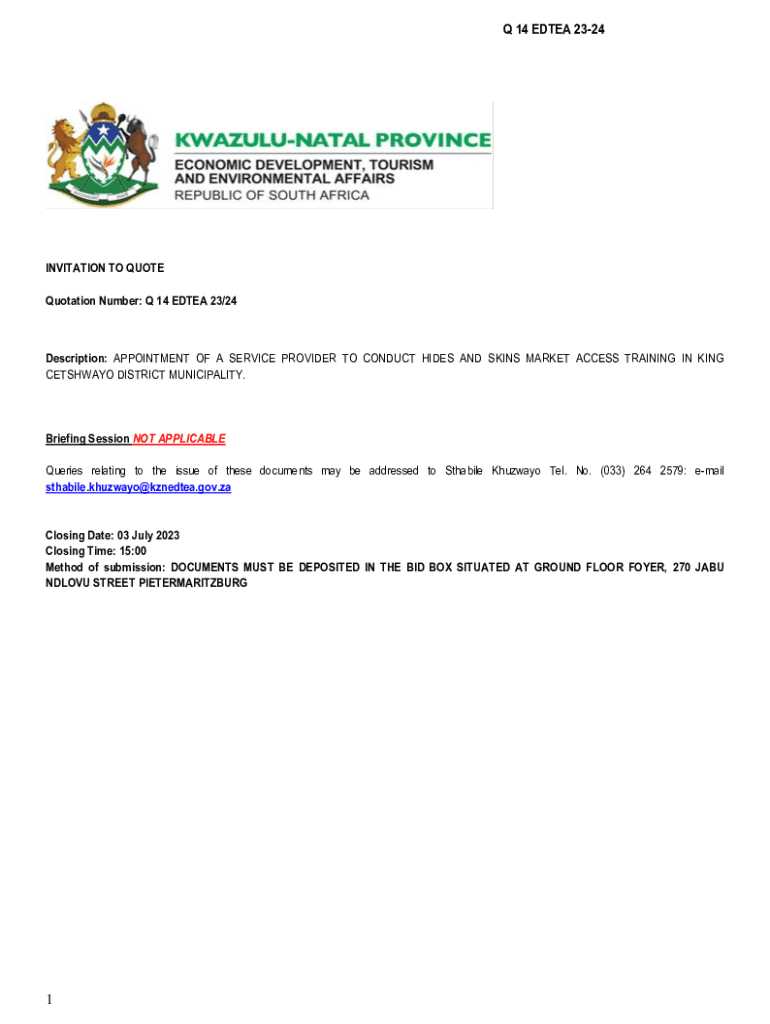 Q 14 EDTEA 23-24

KWAZULU-NATAL PROVINCE
ECONOMIC DEVELOPMENT, TOURISM AND ENVIRONMENTAL AFFAIRS
REPUBLIC OF SOUTH AFRICA

INVITATION TO QUOTE

Quotation Number: Q 14 EDTEA 23/24

Description: APPOINTMENT OF A SERVICE PROVIDER TO CONDUCT HIDES AND SKINS MARKET ACCESS TRAINING IN KING CETSHWAYO DISTRICT MUNICIPALITY.

Briefing Session NOT APPLICABLE

Queries relating to the issue of these documents may be addressed to Sthabile Khuzwayo Tel. No. (033) 264 2579: e-mail sthabile.khuzwayo@kznedtea.gov.za

Closing Date: 03 July 2023
Closing Time: 15:00
Method of submission: DOCUMENTS MUST BE DEPOSITED IN THE BID BOX SITUATED AT GROUND FLOOR FOYER, 270 JABU NDLOVU STREET PIETERMARITZBURG

1